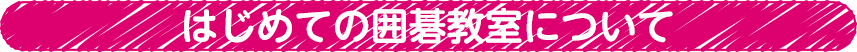 はじめての囲碁教室について